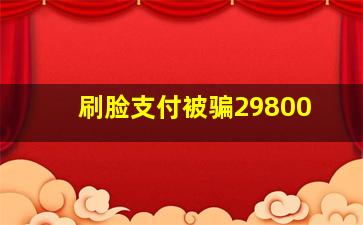 刷脸支付被骗29800